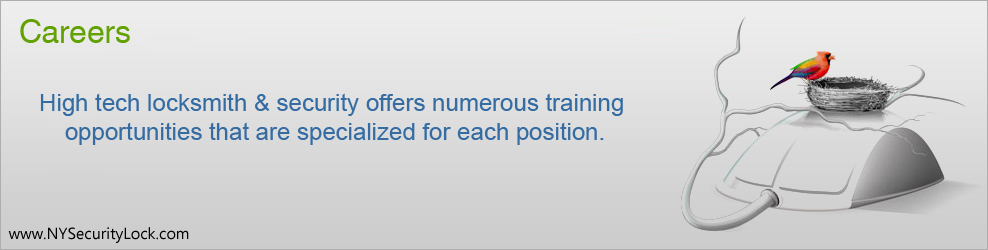 Careers

High tech locksmith & security offers numerous training opportunities that are specialized for each position.

www.NYSecurityLock.com